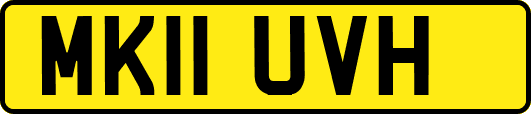 MK11 UVH